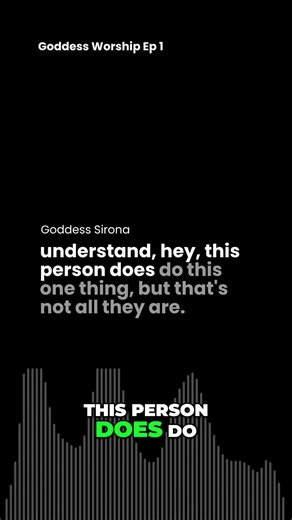 Goddess Worship Ep 1

Goddess Sirona

understand, hey, this person does do this one thing, but that's not all they are.

THIS PERSON DOES DO